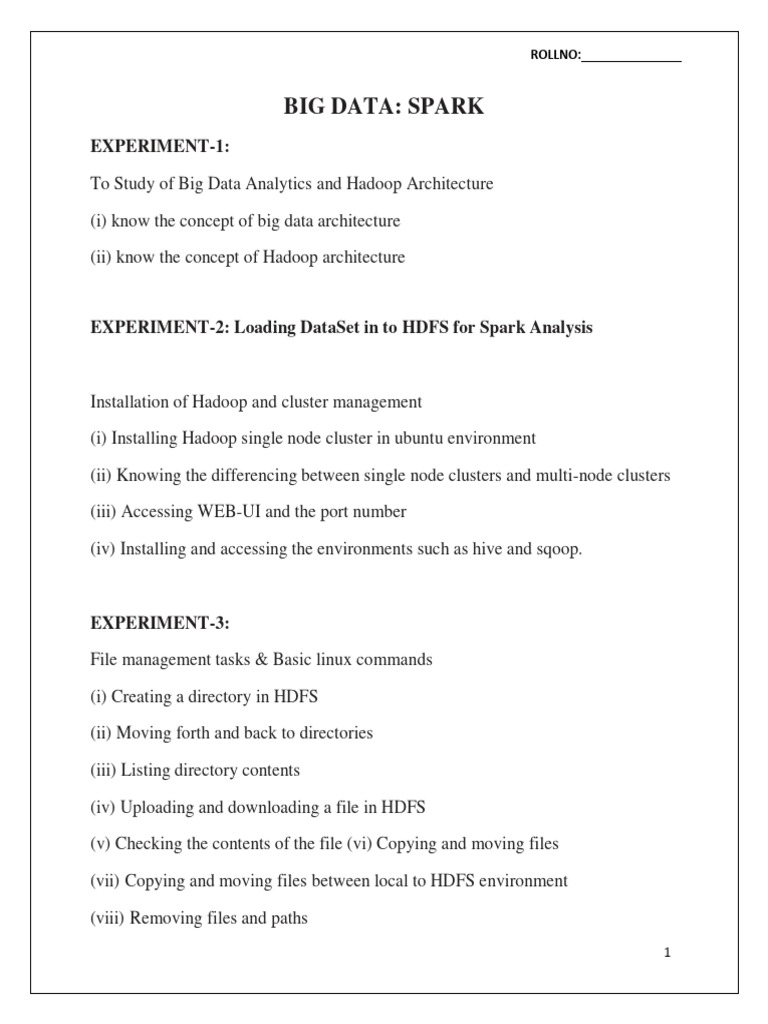 ROLLNO:______________

BIG DATA: SPARK

EXPERIMENT-1:

To Study of Big Data Analytics and Hadoop Architecture

(i) know the concept of big data architecture

(ii) know the concept of Hadoop architecture

EXPERIMENT-2: Loading DataSet in to HDFS for Spark Analysis

Installation of Hadoop and cluster management

(i) Installing Hadoop single node cluster in ubuntu environment

(ii) Knowing the differencing between single node clusters and multi-node clusters

(iii) Accessing WEB-UI and the port number

(iv) Installing and accessing the environments such as hive and sqoop.

EXPERIMENT-3:

File management tasks & Basic linux commands

(i) Creating a directory in HDFS

(ii) Moving forth and back to directories

(iii) Listing directory contents

(iv) Uploading and downloading a file in HDFS

(v) Checking the contents of the file (vi) Copying and moving files

(vii) Copying and moving files between local to HDFS environment

(viii) Removing files and paths

1